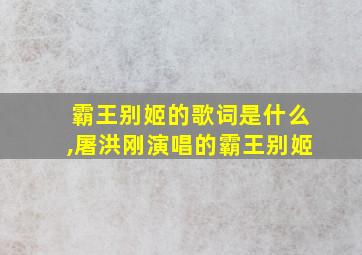 霸王别姬的歌词是什么,屠洪刚演唱的霸王别姬